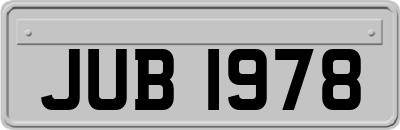 JUB 1978